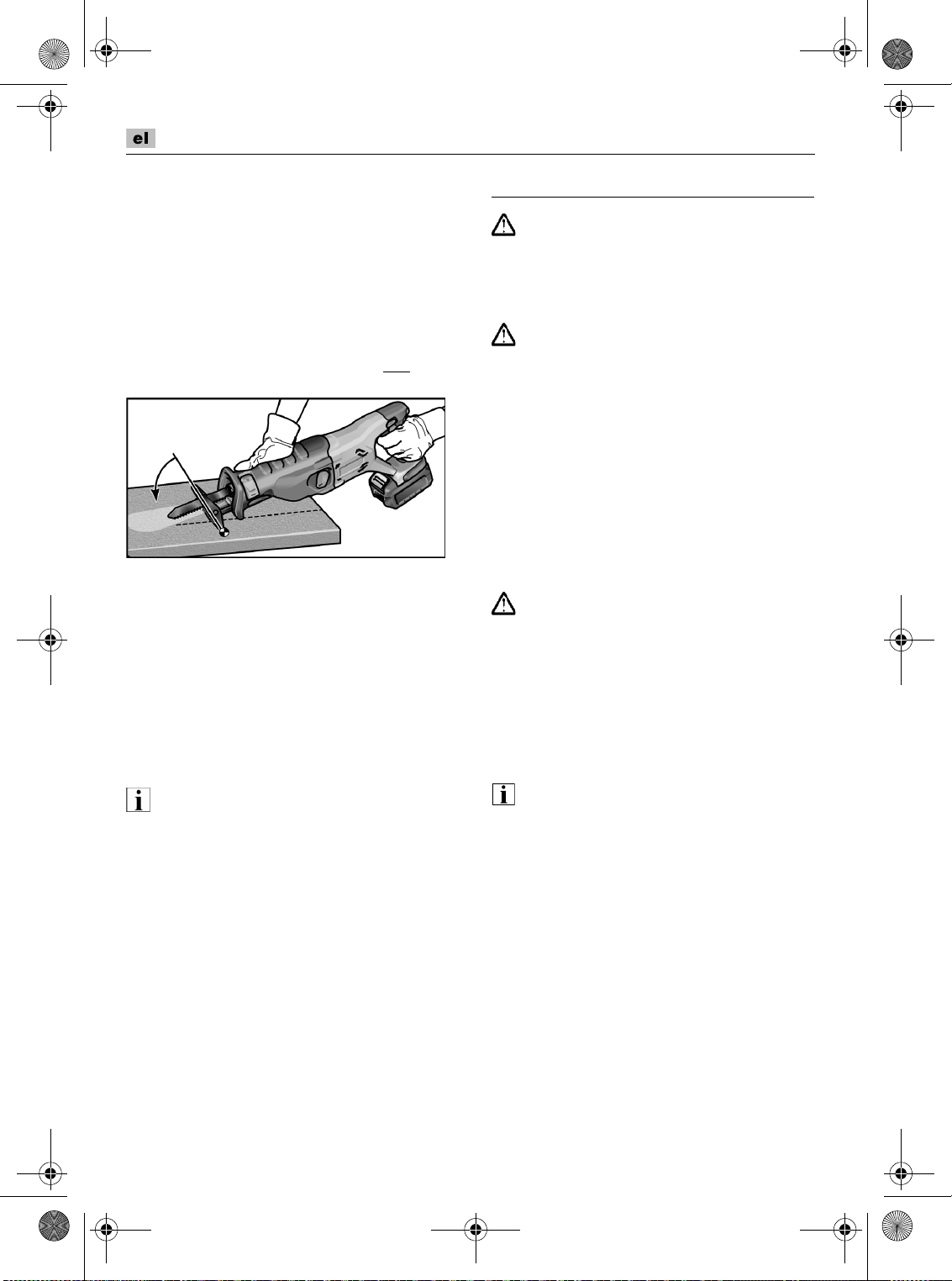 el